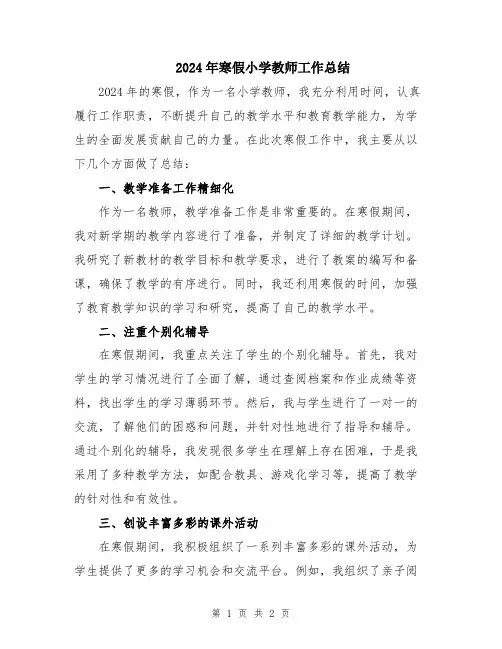 2024年寒假小学教师工作总结

2024年的寒假，作为一名小学教师，我充分利用时间，认真履行工作职责，不断提升自己的教学水平和教育教学能力，为学生的全面发展贡献自己的力量。在此次寒假工作中，我主要从以下几个方面做了总结：

一、教学准备工作精细化

作为一名教师，教学准备工作是非常重要的。在寒假期间，我对新学期的教学内容进行了准备，并制定了详细的教学计划。我研究了新教材的教学目标和教学要求，进行了教案的编写和备课，确保了教学的有序进行。同时，我还利用寒假的时间，加强了教育教学知识的学习和研究，提高了自己的教学水平。

二、注重个别化辅导

在寒假期间，我重点关注了学生的个别化辅导。首先，我对学生的学习情况进行了全面了解，通过查阅档案和作业成绩等资料，找出学生的学习薄弱环节。然后，我与学生进行了一对一的交流，了解他们的困惑和问题，并针对性地进行了指导和辅导。通过个别化的辅导，我发现很多学生在理解上存在困难，于是我采用了多种教学方法，如配合教具、游戏化学习等，提高了教学的针对性和有效性。

三、创设丰富多彩的课外活动

在寒假期间，我积极组织了一系列丰富多彩的课外活动，为学生提供了更多的学习机会和交流平台。例如，我组织了亲子阅

第 1 页 共 2 页